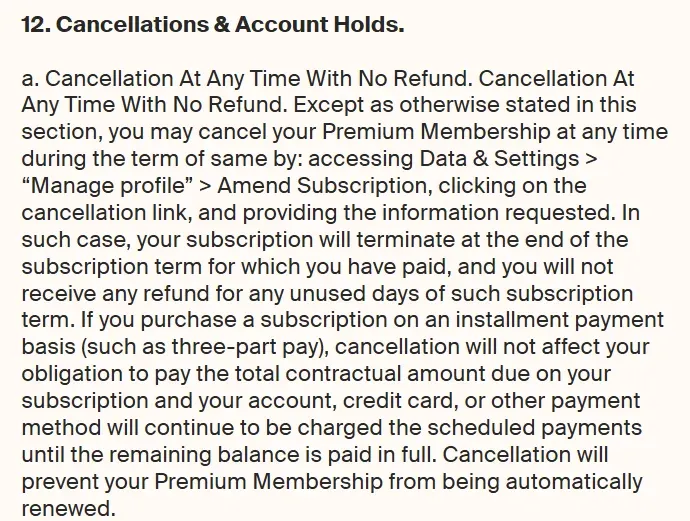 12. Cancellations & Account Holds.

a. Cancellation At Any Time With No Refund. Cancellation At Any Time With No Refund. Except as otherwise stated in this section, you may cancel your Premium Membership at any time during the term of same by: accessing Data & Settings > “Manage profile” > Amend Subscription, clicking on the cancellation link, and providing the information requested. In such case, your subscription will terminate at the end of the subscription term for which you have paid, and you will not receive any refund for any unused days of such subscription term. If you purchase a subscription on an installment payment basis (such as three-part pay), cancellation will not affect your obligation to pay the total contractual amount due on your subscription and your account, credit card, or other payment method will continue to be charged the scheduled payments until the remaining balance is paid in full. Cancellation will prevent your Premium Membership from being automatically renewed.